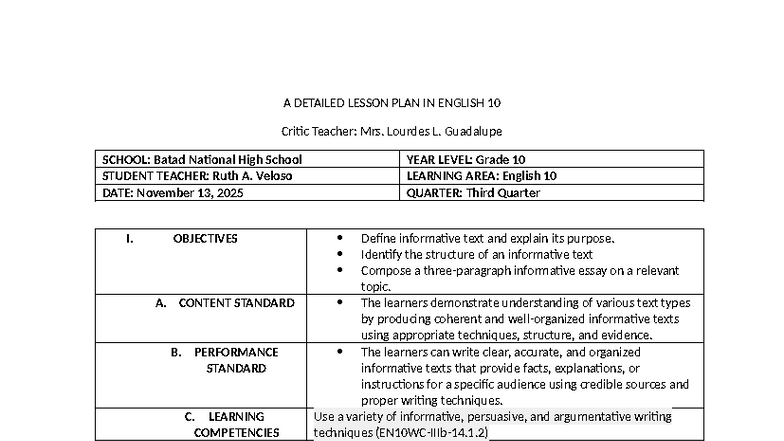 A DETAILED LESSON PLAN IN ENGLISH 10

Critic Teacher: Mrs. Lourdes L. Guadalupe

| SCHOOL: Batad National High School | YEAR LEVEL: Grade 10 |
|---|---|
| STUDENT TEACHER: Ruth A. Veloso | LEARNING AREA: English 10 |
| DATE: November 13, 2025 | QUARTER: Third Quarter |

| I. OBJECTIVES | • Define informative text and explain its purpose. • Identify the structure of an informative text • Compose a three-paragraph informative essay on a relevant topic. |
|---|---|
| A. CONTENT STANDARD | • The learners demonstrate understanding of various text types by producing coherent and well-organized informative texts using appropriate techniques, structure, and evidence. |
| B. PERFORMANCE STANDARD | • The learners can write clear, accurate, and organized informative texts that provide facts, explanations, or instructions for a specific audience using credible sources and proper writing techniques. |
| C. LEARNING COMPETENCIES | Use a variety of informative, persuasive, and argumentative writing techniques (EN10WC-IIIb-14.1.2) |